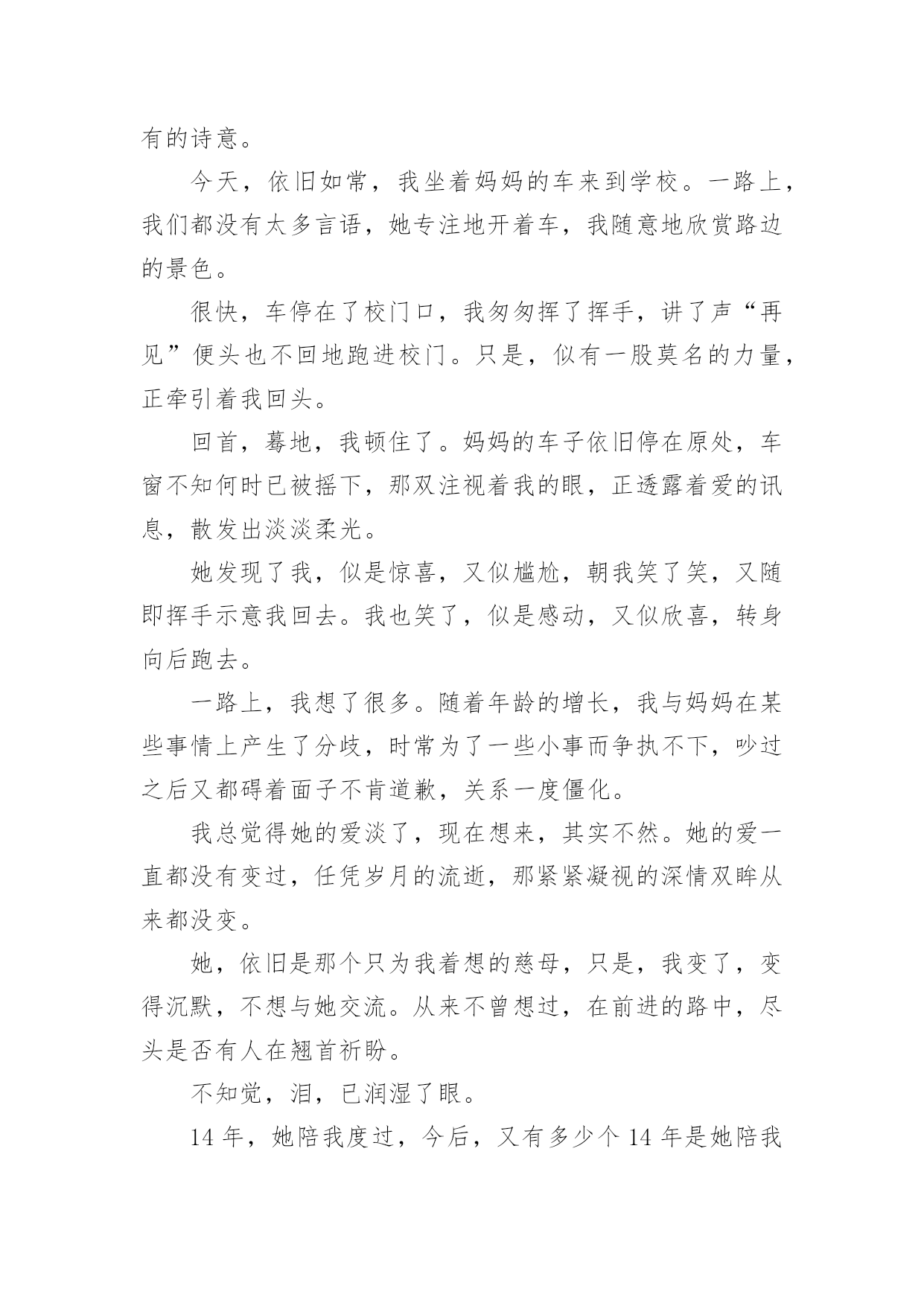 有的诗意。

今天，依旧如常，我坐着妈妈的车来到学校。一路上，我们都没有太多言语，她专注地开着车，我随意地欣赏路边的景色。

很快，车停在了校门口，我匆匆挥了挥手，讲了声“再见”便头也不回地跑进校门。只是，似有一股莫名的力量，正牵引着我回头。

回首，蓦地，我顿住了。妈妈的车子依旧停在原处，车窗不知何时已被摇下，那双注视着我的眼，正透露着爱的讯息，散发出淡淡柔光。

她发现了我，似是惊喜，又似尴尬，朝我笑了笑，又随即挥手示意我回去。我也笑了，似是感动，又似欣喜，转身向后跑去。

一路上，我想了很多。随着年龄的增长，我与妈妈在某些事情上产生了分歧，时常为了一些小事而争执不下，吵过之后又都碍着面子不肯道歉，关系一度僵化。

我总觉得她的爱淡了，现在想来，其实不然。她的爱一直都没有变过，任凭岁月的流逝，那紧紧凝视的深情双眸从来都没变。

她，依旧是那个只为我着想的慈母，只是，我变了，变得沉默，不想与她交流。从来不曾想过，在前进的路中，尽头是否有人在翘首祈盼。

不知觉，泪，已润湿了眼。

14 年，她陪我度过，今后，又有多少个 14 年是她陪我